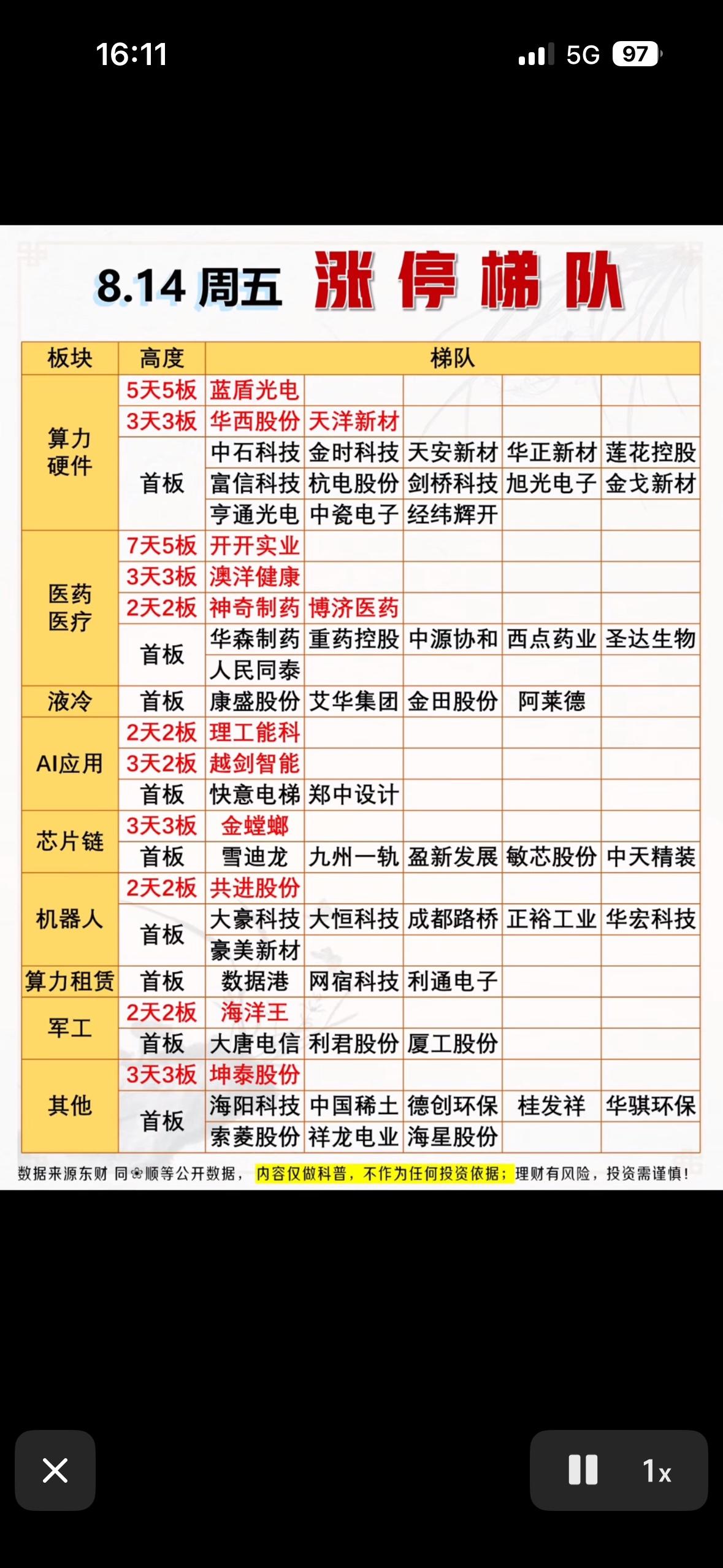 16:11

5G 97

8.14 周五 涨停梯队

| 板块 | 高度 | 梯队 | | | | |
|---|---|---|---|---|---|---|
| 算力硬件 | 5天5板 | 蓝盾光电 | | | | |
| | 3天3板 | 华西股份 | 天洋新材 | | | |
| | 首板 | 中石科技 | 金时科技 | 天安新材 | 华正新材 | 莲花控股 |
| | | 富信科技 | 杭电股份 | 剑桥科技 | 旭光电子 | 金戈新材 |
| | | 亨通光电 | 中瓷电子 | 经纬辉开 | | |
| 医药医疗 | 7天5板 | 开开实业 | | | | |
| | 3天3板 | 澳洋健康 | | | | |
| | 2天2板 | 神奇制药 | 博济医药 | | | |
| | 首板 | 华森制药 | 重药控股 | 中源协和 | 西点药业 | 圣达生物 |
| | | 人民同泰 | | | | |
| 液冷 | 首板 | 康盛股份 | 艾华集团 | 金田股份 | 阿莱德 | |
| AI应用 | 2天2板 | 理工能科 | | | | |
| | 3天2板 | 越剑智能 | | | | |
| | 首板 | 快意电梯 | 郑中设计 | | | |
| 芯片链 | 3天3板 | 金螳螂 | | | | |
| | 首板 | 雪迪龙 | 九州一轨 | 盈新发展 | 敏芯股份 | 中天精装 |
| 机器人 | 2天2板 | 共进股份 | | | | |
| | 首板 | 大豪科技 | 大恒科技 | 成都路桥 | 正裕工业 | 华宏科技 |
| | | 豪美新材 | | | | |
| 算力租赁 | 首板 | 数据港 | 网宿科技 | 利通电子 | | |
| 军工 | 2天2板 | 海洋王 | | | | |
| | 首板 | 大唐电信 | 利君股份 | 厦工股份 | | |
| 其他 | 3天3板 | 坤泰股份 | | | | |
| | 首板 | 海阳科技 | 中国稀土 | 德创环保 | 桂发祥 | 华骐环保 |
| | | 索菱股份 | 祥龙电业 | 海星股份 | | |

数据来源东财 同花顺等公开数据， 内容仅做科普，不作为任何投资依据；理财有风险，投资需谨慎！

1x